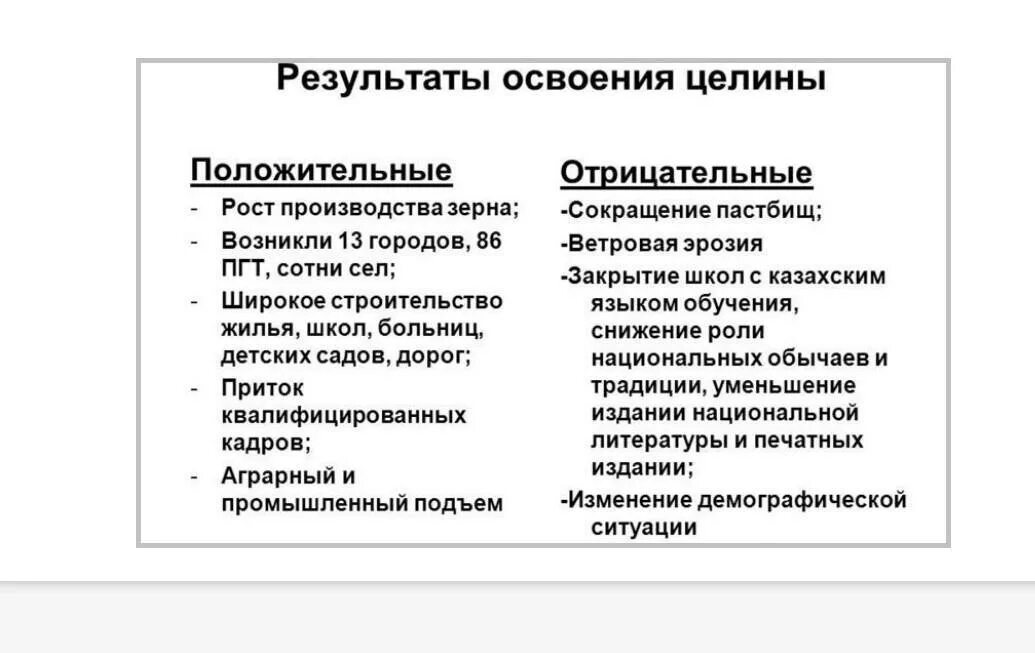 Результаты освоения целины

Положительные

- Рост производства зерна;
- Возникли 13 городов, 86 ПГТ, сотни сел;
- Широкое строительство жилья, школ, больниц, детских садов, дорог;
- Приток квалифицированных кадров;
- Аграрный и промышленный подъем

Отрицательные

-Сокращение пастбищ;
-Ветровая эрозия
-Закрытие школ с казахским языком обучения, снижение роли национальных обычаев и традиции, уменьшение издании национальной литературы и печатных издании;
-Изменение демографической ситуации